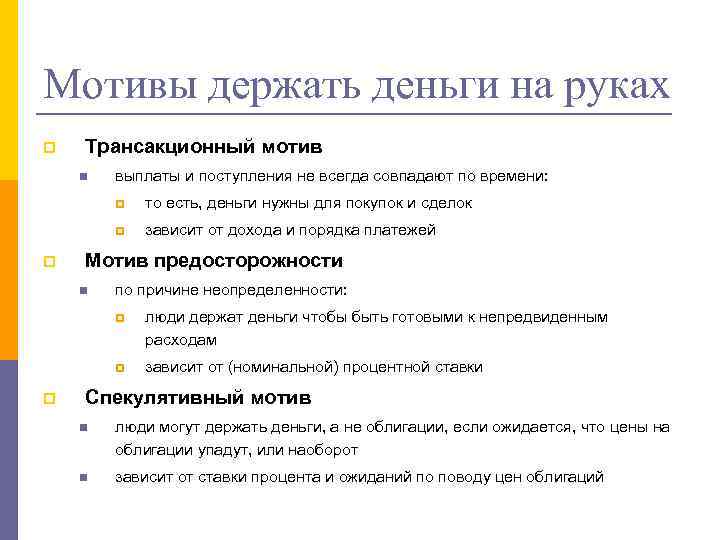 Мотивы держать деньги на руках

Трансакционный мотив

выплаты и поступления не всегда совпадают по времени:

то есть, деньги нужны для покупок и сделок

зависит от дохода и порядка платежей

Мотив предосторожности

по причине неопределенности:

люди держат деньги чтобы быть готовыми к непредвиденным расходам

зависит от (номинальной) процентной ставки

Спекулятивный мотив

люди могут держать деньги, а не облигации, если ожидается, что цены на облигации упадут, или наоборот

зависит от ставки процента и ожиданий по поводу цен облигаций